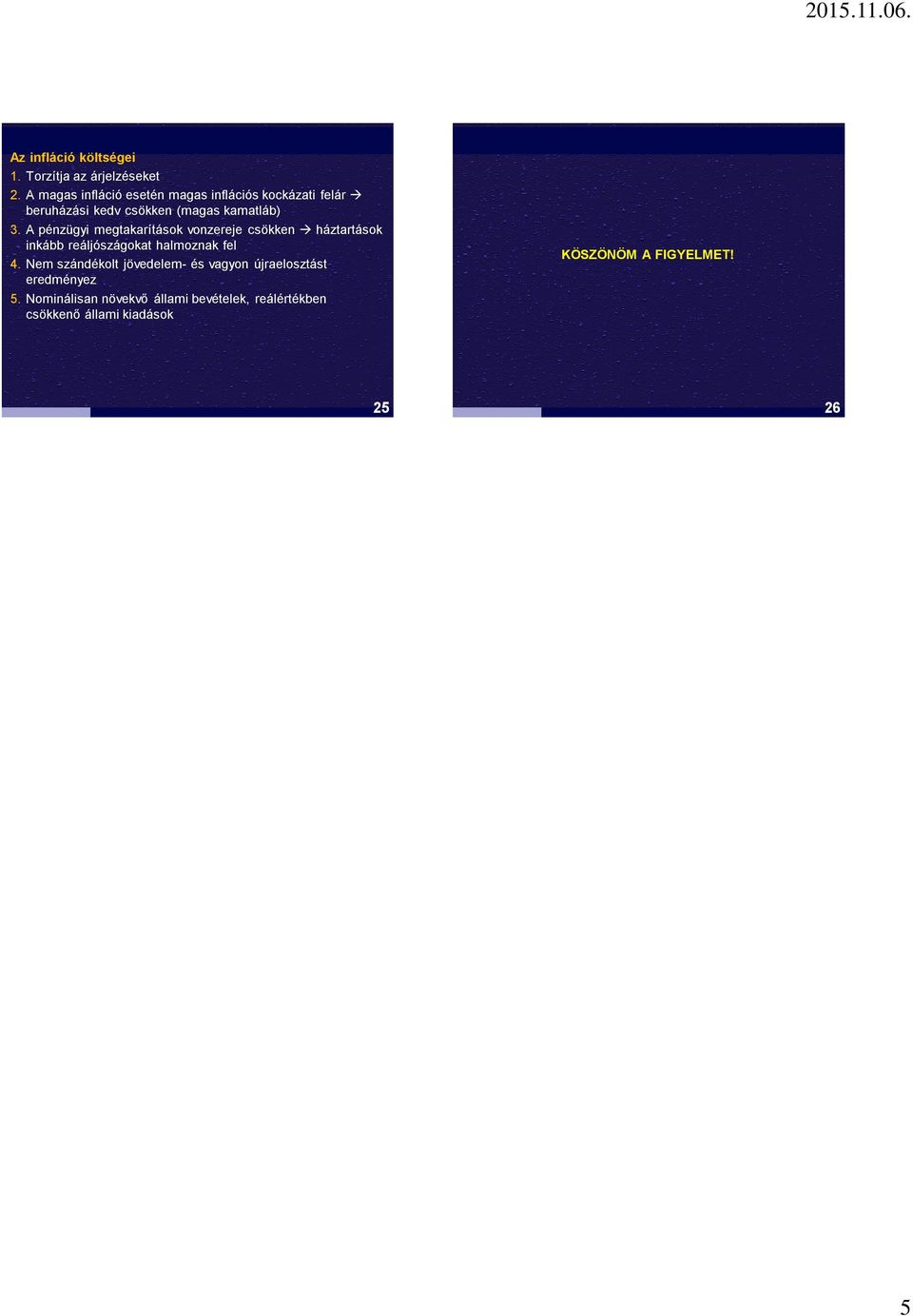 2015.11.06.

Az infláció költségei

1. Torzítja az árjelzéseket

2. A magas infláció esetén magas inflációs kockázati felár → beruházási kedv csökken (magas kamatláb)

3. A pénzügyi megtakarítások vonzereje csökken → háztartások inkább reáljószágokat halmoznak fel

4. Nem szándékolt jövedelem- és vagyon újraelosztást eredményez

5. Nominálisan növekvő állami bevételek, reálértékben csökkenő állami kiadások

25

KÖSZÖNÖM A FIGYELMET!

26

5